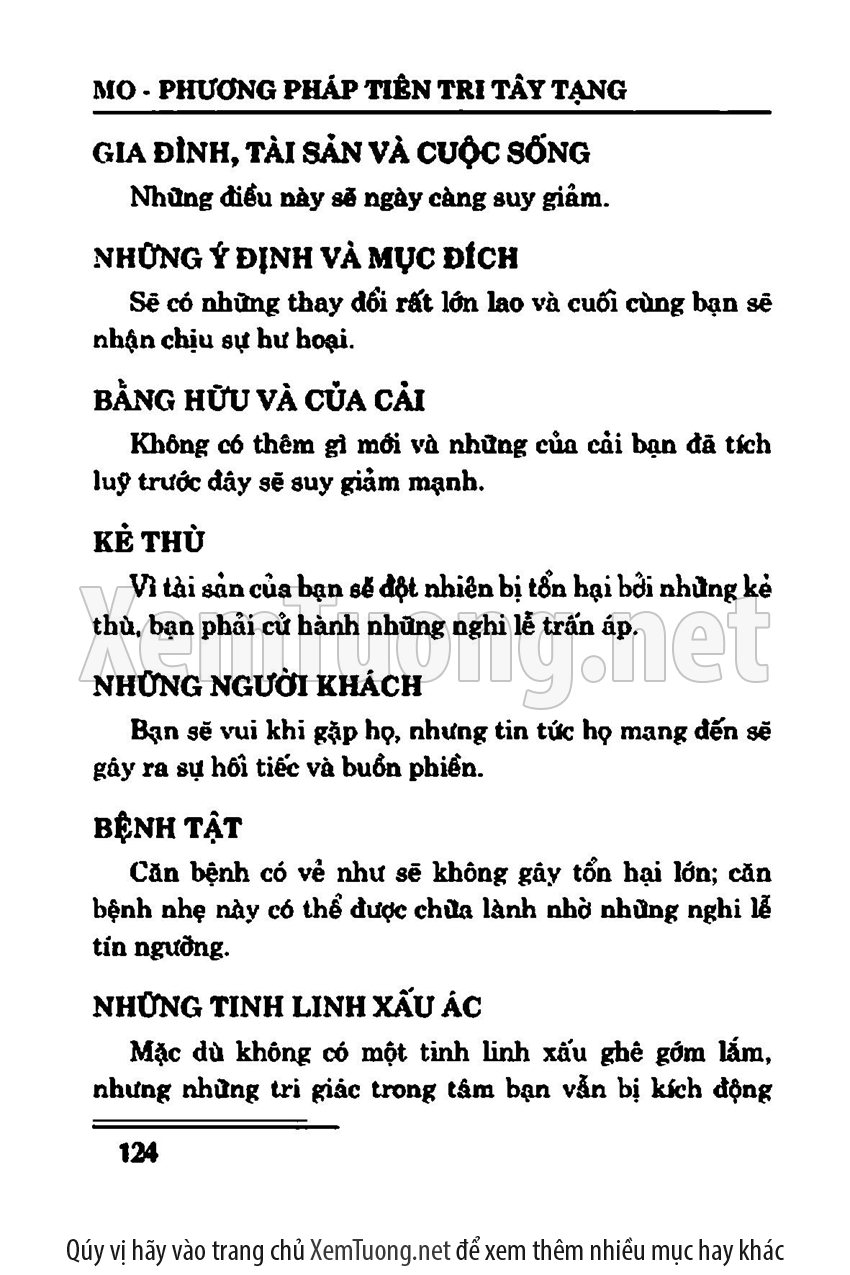 MO - PHƯƠNG PHÁP TIÊN TRI TÂY TẠNG

GIA ĐÌNH, TÀI SẢN VÀ CUỘC SỐNG

Những điều này sẽ ngày càng suy giảm.

NHỮNG Ý ĐỊNH VÀ MỤC ĐÍCH

Sẽ có những thay đổi rất lớn lao và cuối cùng bạn sẽ nhận chịu sự hư hoại.

BẰNG HỮU VÀ CỦA CẢI

Không có thêm gì mới và những của cải bạn đã tích luỹ trước đây sẽ suy giảm mạnh.

KẺ THÙ

Vì tài sản của bạn sẽ đột nhiên bị tổn hại bởi những kẻ thù, bạn phải cử hành những nghi lễ trấn áp.

XemTuong.net

NHỮNG NGƯỜI KHÁCH

Bạn sẽ vui khi gặp họ, nhưng tin tức họ mang đến sẽ gây ra sự hối tiếc và buồn phiền.

BỆNH TẬT

Căn bệnh có vẻ như sẽ không gây tổn hại lớn; căn bệnh nhẹ này có thể được chữa lành nhờ những nghi lễ tín ngưỡng.

NHỮNG TINH LINH XẤU ÁC

Mặc dù không có một tinh linh xấu ghê gớm lắm, nhưng những tri giác trong tâm bạn vẫn bị kích động

124

Qúy vị hãy vào trang chủ XemTuong.net để xem thêm nhiều mục hay khác